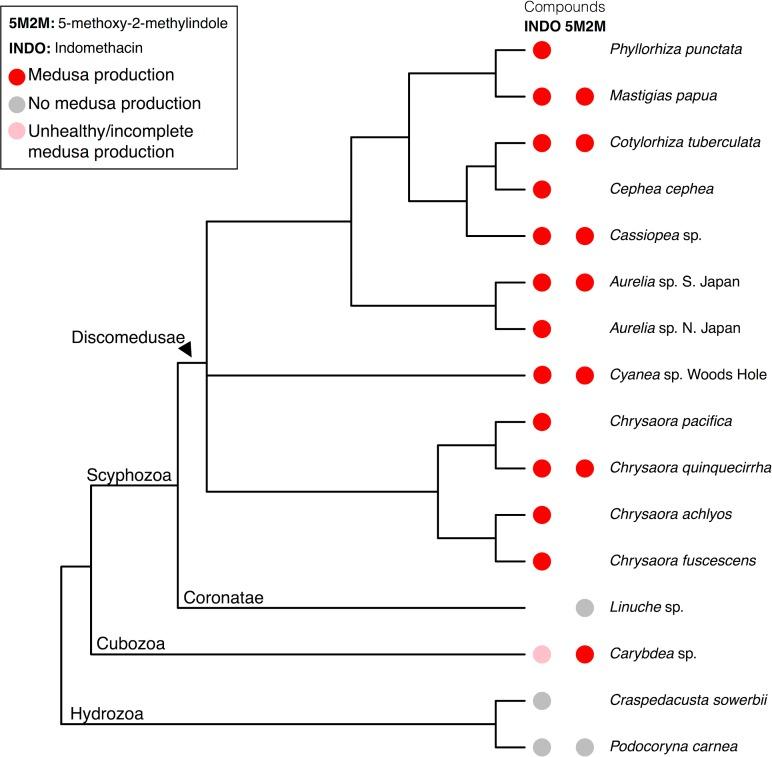 5M2M: 5-methoxy-2-methylindole
INDO: Indomethacin
Medusa production
No medusa production
Unhealthy/incomplete medusa production

Compounds
INDO 5M2M

Phyllorhiza punctata
Mastigias papua
Cotylorhiza tuberculata
Cephea cephea
Cassiopea sp.
Aurelia sp. S. Japan
Aurelia sp. N. Japan
Cyanea sp. Woods Hole
Chrysaora pacifica
Chrysaora quinquecirrha
Chrysaora achlyos
Chrysaora fuscescens
Linuche sp.
Carybdea sp.
Craspedacusta sowerbii
Podocoryna carnea

Discomedusae
Scyphozoa
Coronatae
Cubozoa
Hydrozoa